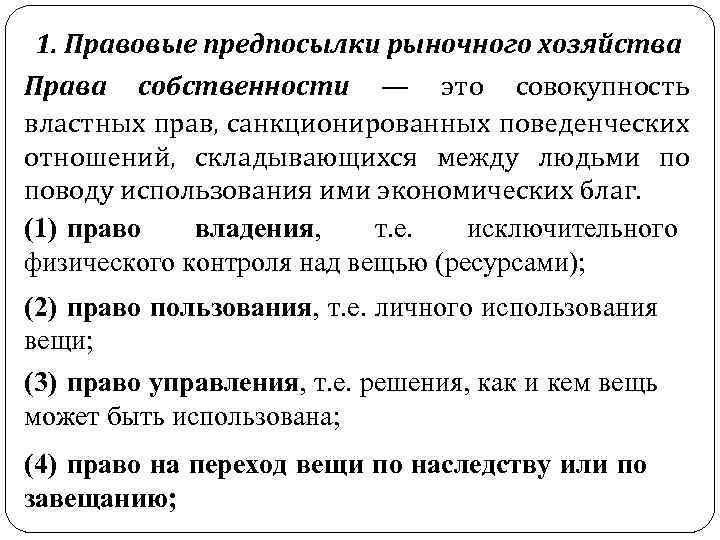 1. Правовые предпосылки рыночного хозяйства

Права собственности — это совокупность властных прав, санкционированных поведенческих отношений, складывающихся между людьми по поводу использования ими экономических благ.

(1) право владения, т.е. исключительного физического контроля над вещью (ресурсами);

(2) право пользования, т.е. личного использования вещи;

(3) право управления, т.е. решения, как и кем вещь может быть использована;

(4) право на переход вещи по наследству или по завещанию;